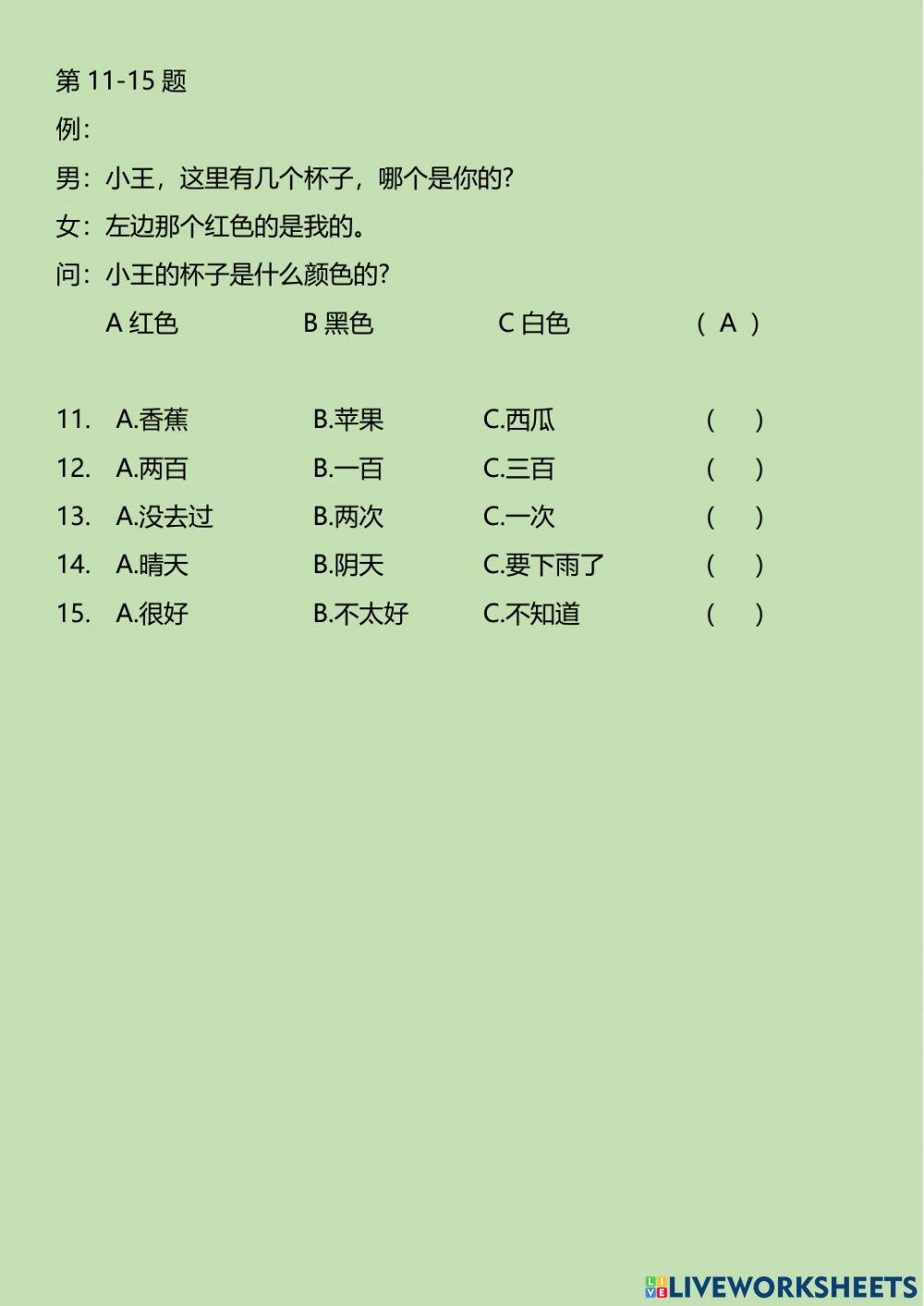 第 11-15 题

例：

男：小王，这里有几个杯子，哪个是你的？

女：左边那个红色的是我的。

问：小王的杯子是什么颜色的？

A 红色　　B 黑色　　C 白色　　（ A ）

11. A.香蕉　　B.苹果　　C.西瓜　　（ ）

12. A.两百　　B.一百　　C.三百　　（ ）

13. A.没去过　　B.两次　　C.一次　　（ ）

14. A.晴天　　B.阴天　　C.要下雨了　　（ ）

15. A.很好　　B.不太好　　C.不知道　　（ ）

LIVEWORKSHEETS